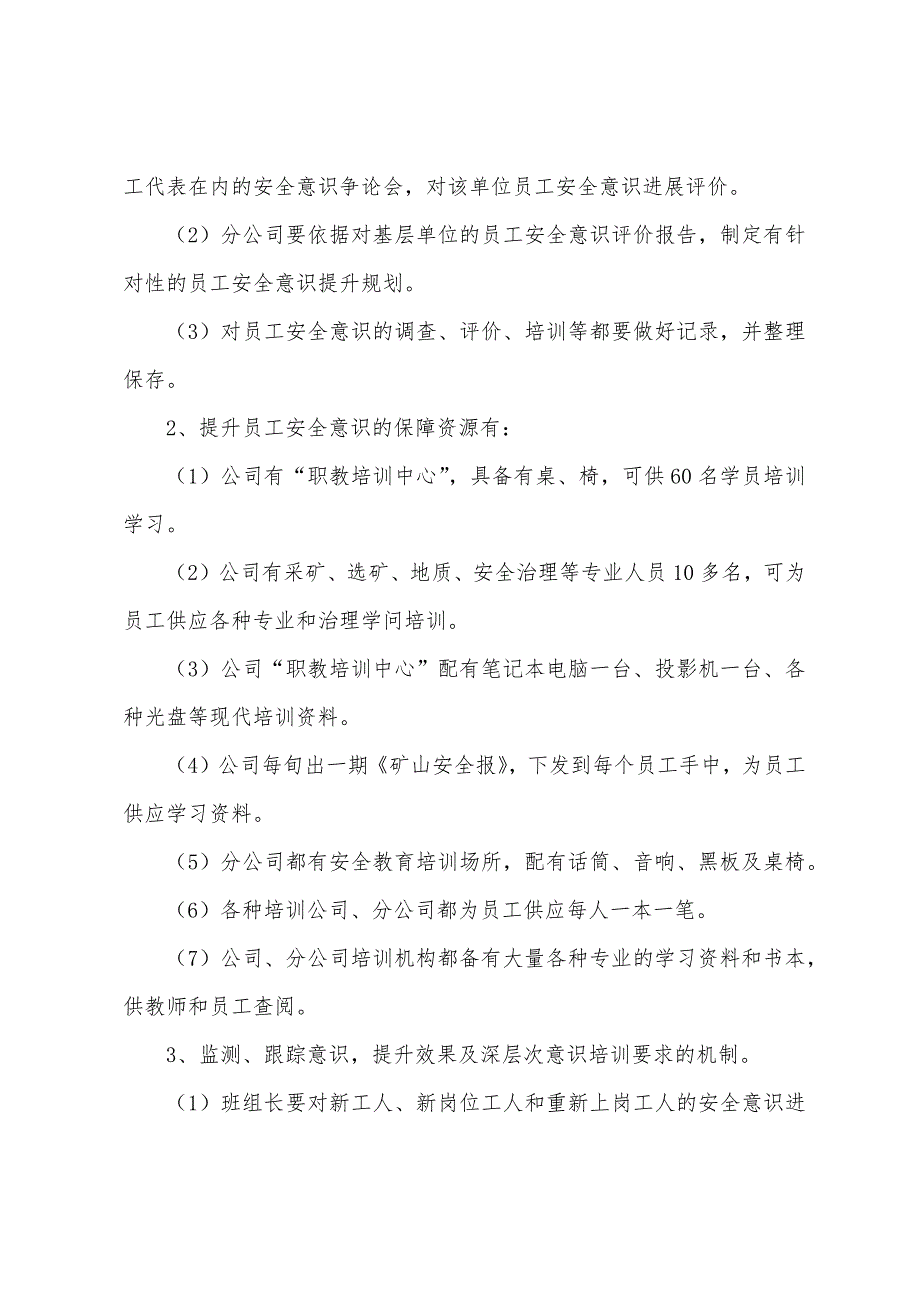 工代表在内的安全意识争论会，对该单位员工安全意识进展评价。

（2）分公司要依据对基层单位的员工安全意识评价报告，制定有针对性的员工安全意识提升规划。

（3）对员工安全意识的调查、评价、培训等都要做好记录，并整理保存。

2、提升员工安全意识的保障资源有：

（1）公司有“职教培训中心”，具备有桌、椅，可供60名学员培训学习。

（2）公司有采矿、选矿、地质、安全治理等专业人员10多名，可为员工供应各种专业和治理学问培训。

（3）公司“职教培训中心”配有笔记本电脑一台、投影机一台、各种光盘等现代培训资料。

（4）公司每旬出一期《矿山安全报》，下发到每个员工手中，为员工供应学习资料。

（5）分公司都有安全教育培训场所，配有话筒、音响、黑板及桌椅。

（6）各种培训公司、分公司都为员工供应每人一本一笔。

（7）公司、分公司培训机构都备有大量各种专业的学习资料和书本，供教师和员工查阅。

3、监测、跟踪意识，提升效果及深层次意识培训要求的机制。

（1）班组长要对新工人、新岗位工人和重新上岗工人的安全意识进